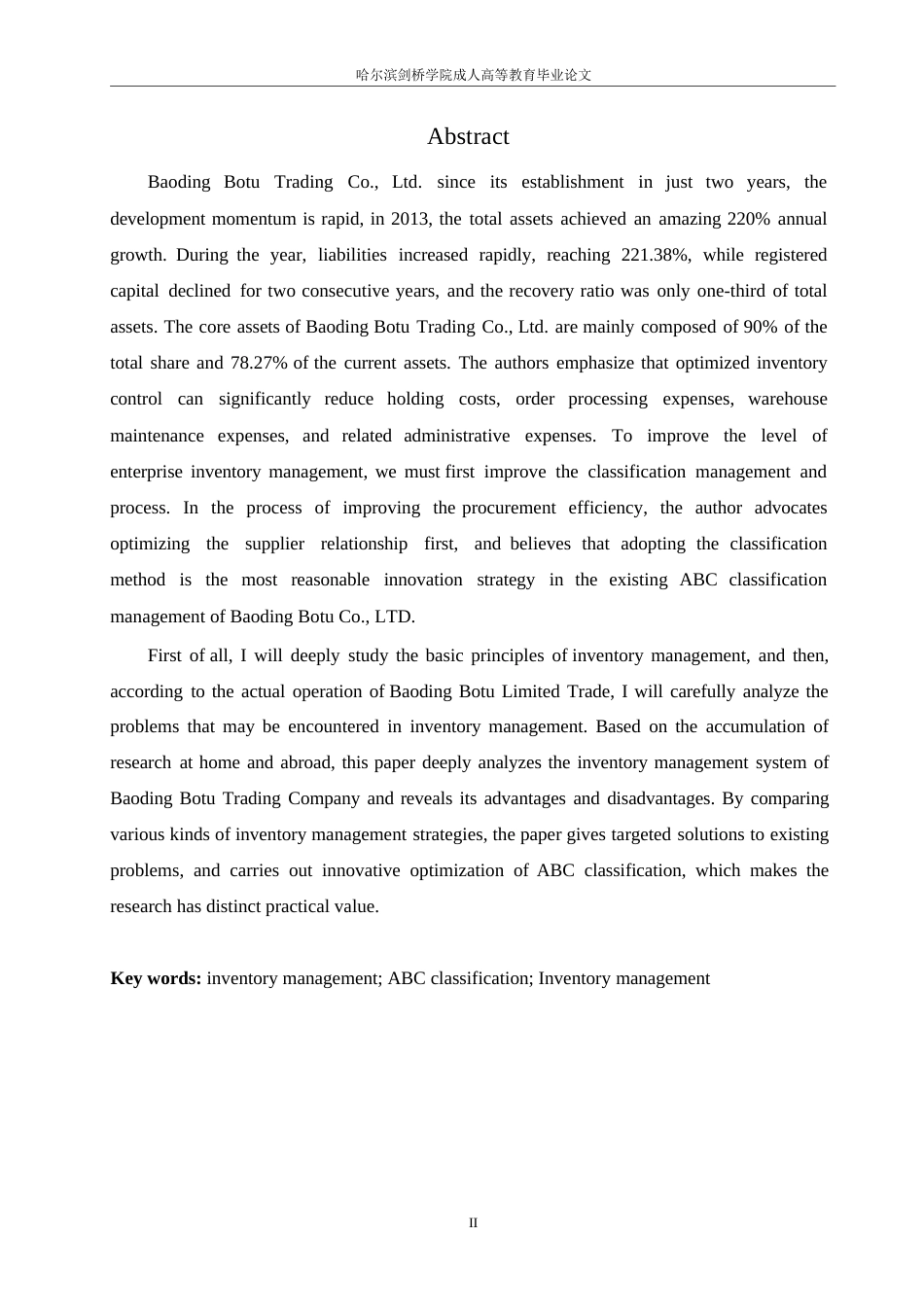 哈尔滨剑桥学院成人高等教育毕业论文

Abstract

Baoding Botu Trading Co., Ltd. since its establishment in just two years, the development momentum is rapid, in 2013, the total assets achieved an amazing 220% annual growth. During the year, liabilities increased rapidly, reaching 221.38%, while registered capital declined for two consecutive years, and the recovery ratio was only one-third of total assets. The core assets of Baoding Botu Trading Co., Ltd. are mainly composed of 90% of the total share and 78.27% of the current assets. The authors emphasize that optimized inventory control can significantly reduce holding costs, order processing expenses, warehouse maintenance expenses, and related administrative expenses. To improve the level of enterprise inventory management, we must first improve the classification management and process. In the process of improving the procurement efficiency, the author advocates optimizing the supplier relationship first, and believes that adopting the classification method is the most reasonable innovation strategy in the existing ABC classification management of Baoding Botu Co., LTD.

First of all, I will deeply study the basic principles of inventory management, and then, according to the actual operation of Baoding Botu Limited Trade, I will carefully analyze the problems that may be encountered in inventory management. Based on the accumulation of research at home and abroad, this paper deeply analyzes the inventory management system of Baoding Botu Trading Company and reveals its advantages and disadvantages. By comparing various kinds of inventory management strategies, the paper gives targeted solutions to existing problems, and carries out innovative optimization of ABC classification, which makes the research has distinct practical value.

Key words: inventory management; ABC classification; Inventory management

II